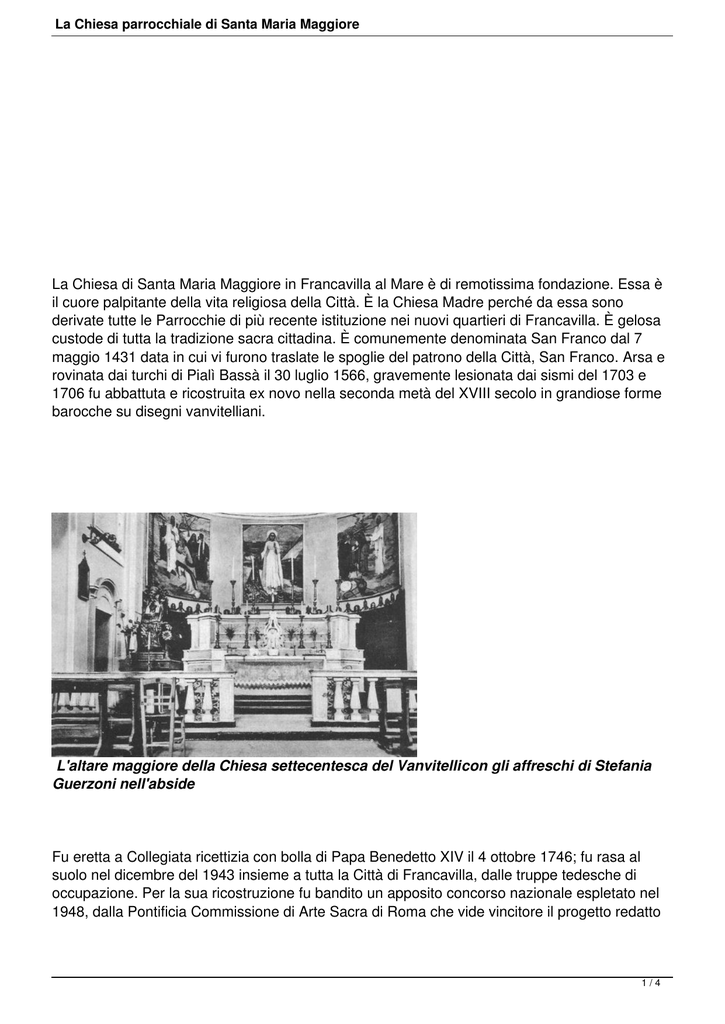 La Chiesa parrocchiale di Santa Maria Maggiore

La Chiesa di Santa Maria Maggiore in Francavilla al Mare è di remotissima fondazione. Essa è il cuore palpitante della vita religiosa della Città. È la Chiesa Madre perché da essa sono derivate tutte le Parrocchie di più recente istituzione nei nuovi quartieri di Francavilla. È gelosa custode di tutta la tradizione sacra cittadina. È comunemente denominata San Franco dal 7 maggio 1431 data in cui vi furono traslate le spoglie del patrono della Città, San Franco. Arsa e rovinata dai turchi di Pialì Bassà il 30 luglio 1566, gravemente lesionata dai sismi del 1703 e 1706 fu abbattuta e ricostruita ex novo nella seconda metà del XVIII secolo in grandiose forme barocche su disegni vanvitelliani.

L'altare maggiore della Chiesa settecentesca del Vanvitellicon gli affreschi di Stefania Guerzoni nell'abside

Fu eretta a Collegiata ricettizia con bolla di Papa Benedetto XIV il 4 ottobre 1746; fu rasa al suolo nel dicembre del 1943 insieme a tutta la Città di Francavilla, dalle truppe tedesche di occupazione. Per la sua ricostruzione fu bandito un apposito concorso nazionale espletato nel 1948, dalla Pontificia Commissione di Arte Sacra di Roma che vide vincitore il progetto redatto

1 / 4